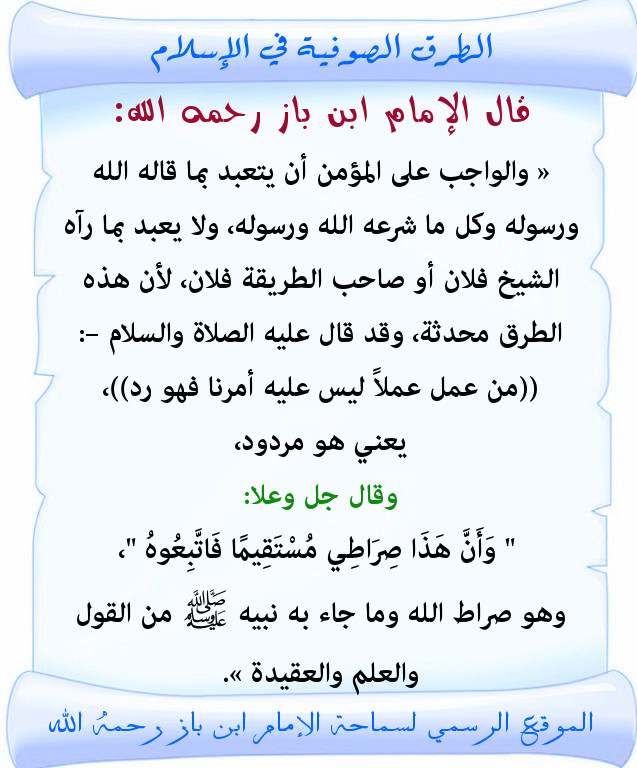 الطرق الصوفية في الإسلام

قال الإمام ابن باز رحمه الله:

« والواجب على المؤمن أن يتعبد بما قاله الله ورسوله وكل ما شرعه الله ورسوله، ولا يعبد بما رآه الشيخ فلان أو صاحب الطريقة فلان، لأن هذه الطرق محدثة، وقد قال عليه الصلاة والسلام -: ((من عمل عملاً ليس عليه أمرنا فهو رد))، يعني هو مردود،

وقال جل وعلا:

" وَأَنَّ هَذَا صِرَاطِي مُسْتَقِيمًا فَاتَّبِعُوهُ "، وهو صراط الله وما جاء به نبيه ﷺ من القول والعلم والعقيدة ».

الموقع الرسمي لسماحة الإمام ابن باز رحمه الله